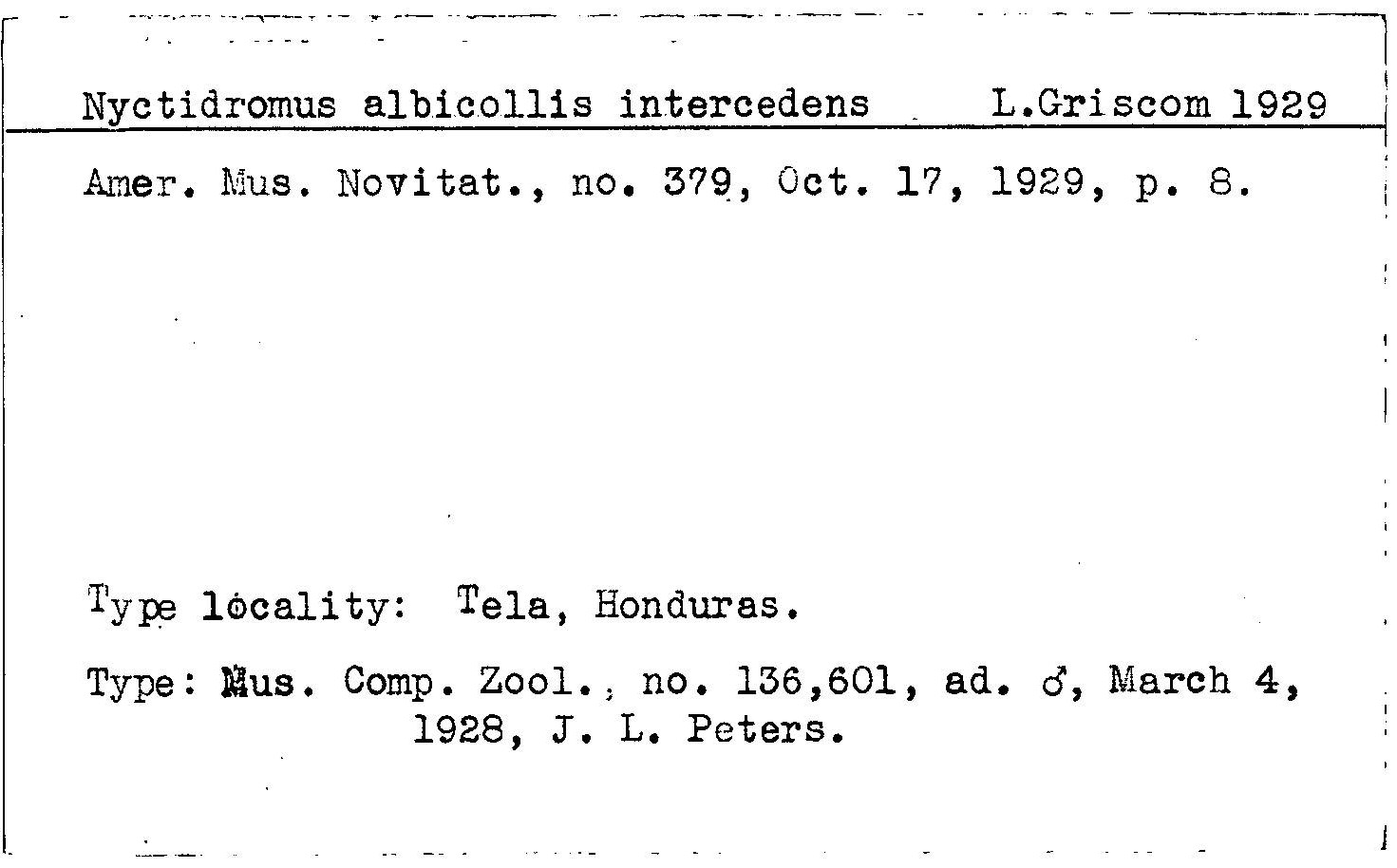 Nyctidromus albicollis intercedens L.Griscom 1929

Amer. Mus. Novitat., no. 379, Oct. 17, 1929, p. 8.

Type locality: Tela, Honduras.

Type: Mus. Comp. Zool., no. 136,601, ad. ♂, March 4, 1928, J. L. Peters.